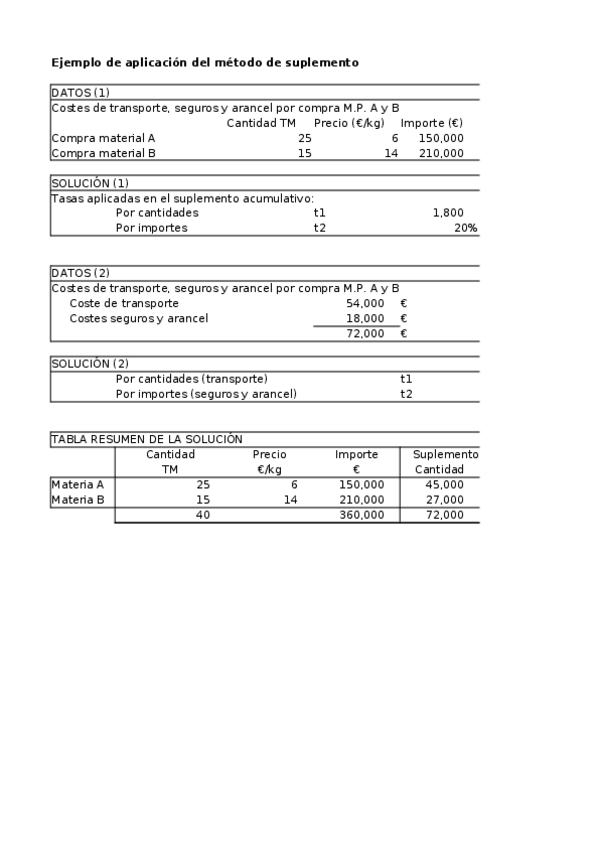 Ejemplo de aplicación del método de suplemento

DATOS (1)
Costes de transporte, seguros y arancel por compra M.P. A y B

| | Cantidad TM | Precio (€/kg) | Importe (€) |
|---|---|---|---|
| Compra material A | 25 | 6 | 150,000 |
| Compra material B | 15 | 14 | 210,000 |

SOLUCIÓN (1)
Tasas aplicadas en el suplemento acumulativo:

| | | |
|---|---|---|
| Por cantidades | t1 | 1,800 |
| Por importes | t2 | 20% |

DATOS (2)
Costes de transporte, seguros y arancel por compra M.P. A y B

| | | |
|---|---|---|
| Coste de transporte | 54,000 | € |
| Costes seguros y arancel | 18,000 | € |
| | 72,000 | € |

SOLUCIÓN (2)

| | |
|---|---|
| Por cantidades (transporte) | t1 |
| Por importes (seguros y arancel) | t2 |

TABLA RESUMEN DE LA SOLUCIÓN

| | Cantidad TM | Precio €/kg | Importe € | Suplemento Cantidad |
|---|---|---|---|---|
| Materia A | 25 | 6 | 150,000 | 45,000 |
| Materia B | 15 | 14 | 210,000 | 27,000 |
| | 40 | | 360,000 | 72,000 |